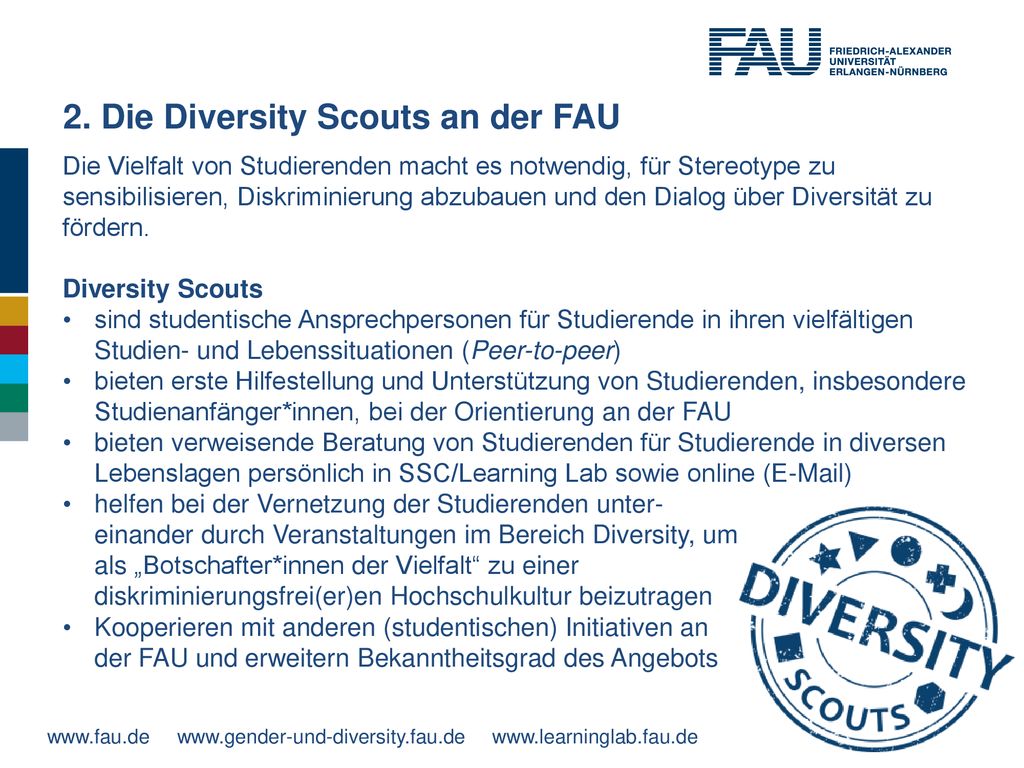 FAU FRIEDRICH-ALEXANDER UNIVERSITÄT ERLANGEN-NÜRNBERG

2. Die Diversity Scouts an der FAU

Die Vielfalt von Studierenden macht es notwendig, für Stereotype zu sensibilisieren, Diskriminierung abzubauen und den Dialog über Diversität zu fördern.

Diversity Scouts
• sind studentische Ansprechpersonen für Studierende in ihren vielfältigen Studien- und Lebenssituationen (Peer-to-peer)
• bieten erste Hilfestellung und Unterstützung von Studierenden, insbesondere Studienanfänger*innen, bei der Orientierung an der FAU
• bieten verweisende Beratung von Studierenden für Studierende in diversen Lebenslagen persönlich in SSC/Learning Lab sowie online (E-Mail)
• helfen bei der Vernetzung der Studierenden untereinander durch Veranstaltungen im Bereich Diversity, um als „Botschafter*innen der Vielfalt“ zu einer diskriminierungsfrei(er)en Hochschulkultur beizutragen
• Kooperieren mit anderen (studentischen) Initiativen an der FAU und erweitern Bekanntheitsgrad des Angebots

DIVERSITY SCOUTS

www.fau.de www.gender-und-diversity.fau.de www.learninglab.fau.de